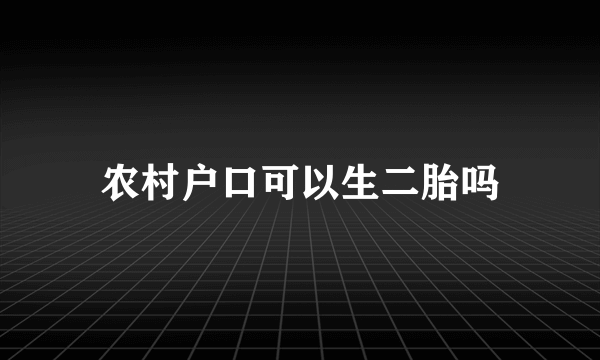 农村户口可以生二胎吗